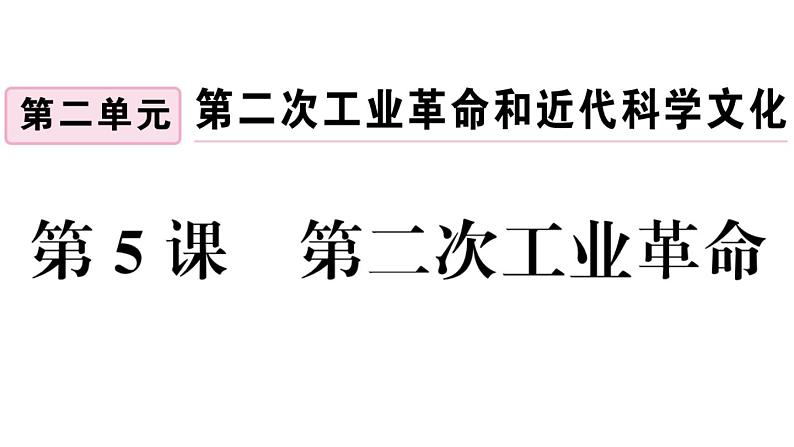 第二单元 第二次工业革命和近代科学文化

第 5 课　第二次工业革命